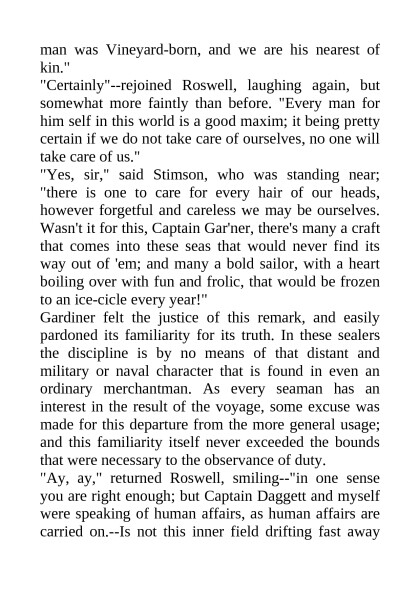 man was Vineyard-born, and we are his nearest of kin."
"Certainly"--rejoined Roswell, laughing again, but somewhat more faintly than before. "Every man for him self in this world is a good maxim; it being pretty certain if we do not take care of ourselves, no one will take care of us."
"Yes, sir," said Stimson, who was standing near; "there is one to care for every hair of our heads, however forgetful and careless we may be ourselves. Wasn't it for this, Captain Gar'ner, there's many a craft that comes into these seas that would never find its way out of 'em; and many a bold sailor, with a heart boiling over with fun and frolic, that would be frozen to an ice-cicle every year!"
Gardiner felt the justice of this remark, and easily pardoned its familiarity for its truth. In these sealers the discipline is by no means of that distant and military or naval character that is found in even an ordinary merchantman. As every seaman has an interest in the result of the voyage, some excuse was made for this departure from the more general usage; and this familiarity itself never exceeded the bounds that were necessary to the observance of duty.
"Ay, ay," returned Roswell, smiling--"in one sense you are right enough; but Captain Daggett and myself were speaking of human affairs, as human affairs are carried on.--Is not this inner field drifting fast away